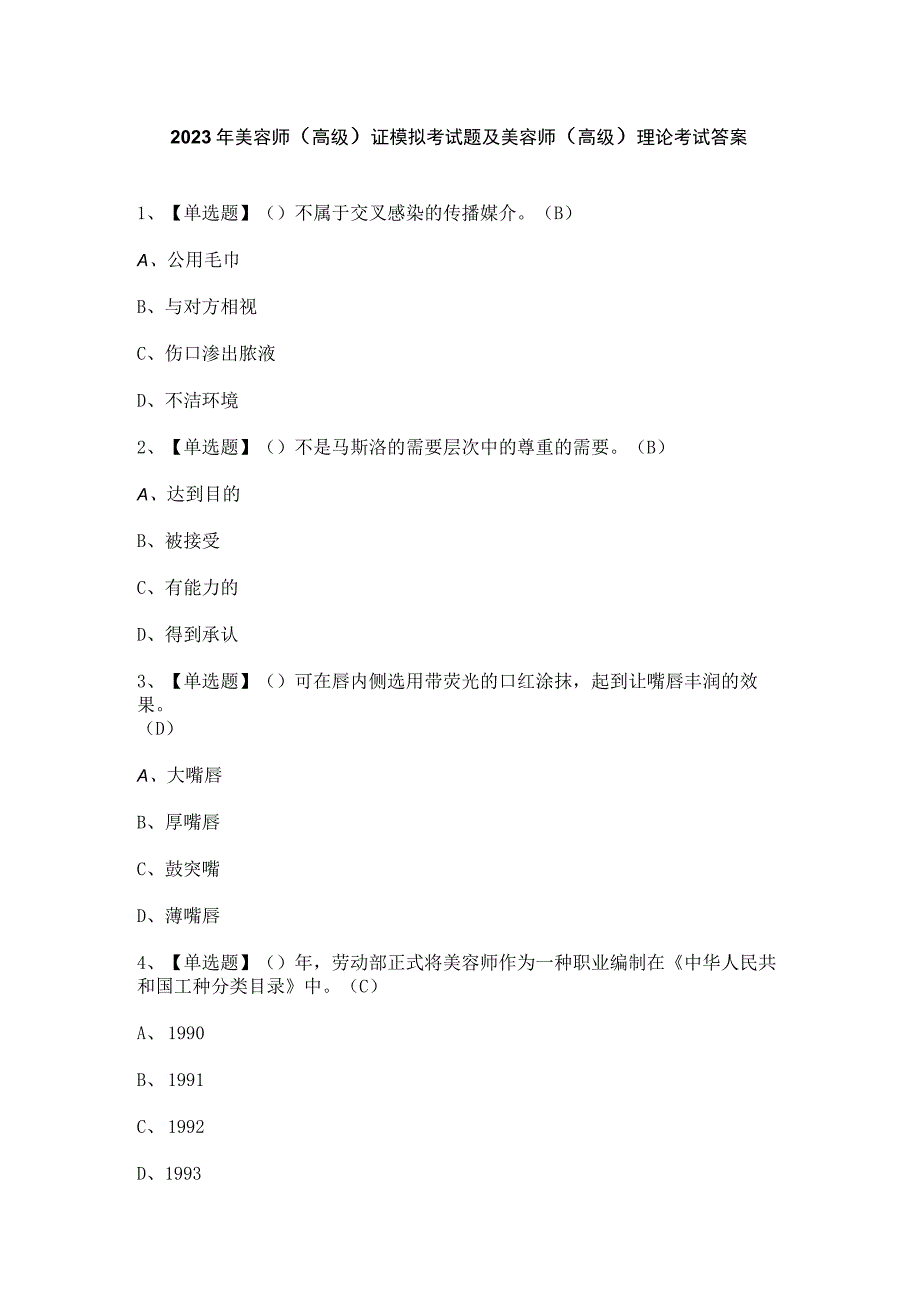 2023年美容师（高级）证模拟考试题及美容师（高级）理论考试答案

1、【单选题】（）不属于交叉感染的传播媒介。（B）

A、公用毛巾

B、与对方相视

C、伤口渗出脓液

D、不洁环境

2、【单选题】（）不是马斯洛的需要层次中的尊重的需要。（B）

A、达到目的

B、被接受

C、有能力的

D、得到承认

3、【单选题】（）可在唇内侧选用带荧光的口红涂抹，起到让嘴唇丰润的效果。（D）

A、大嘴唇

B、厚嘴唇

C、鼓突嘴

D、薄嘴唇

4、【单选题】（）年，劳动部正式将美容师作为一种职业编制在《中华人民共和国工种分类目录》中。（C）

A、1990

B、1991

C、1992

D、1993